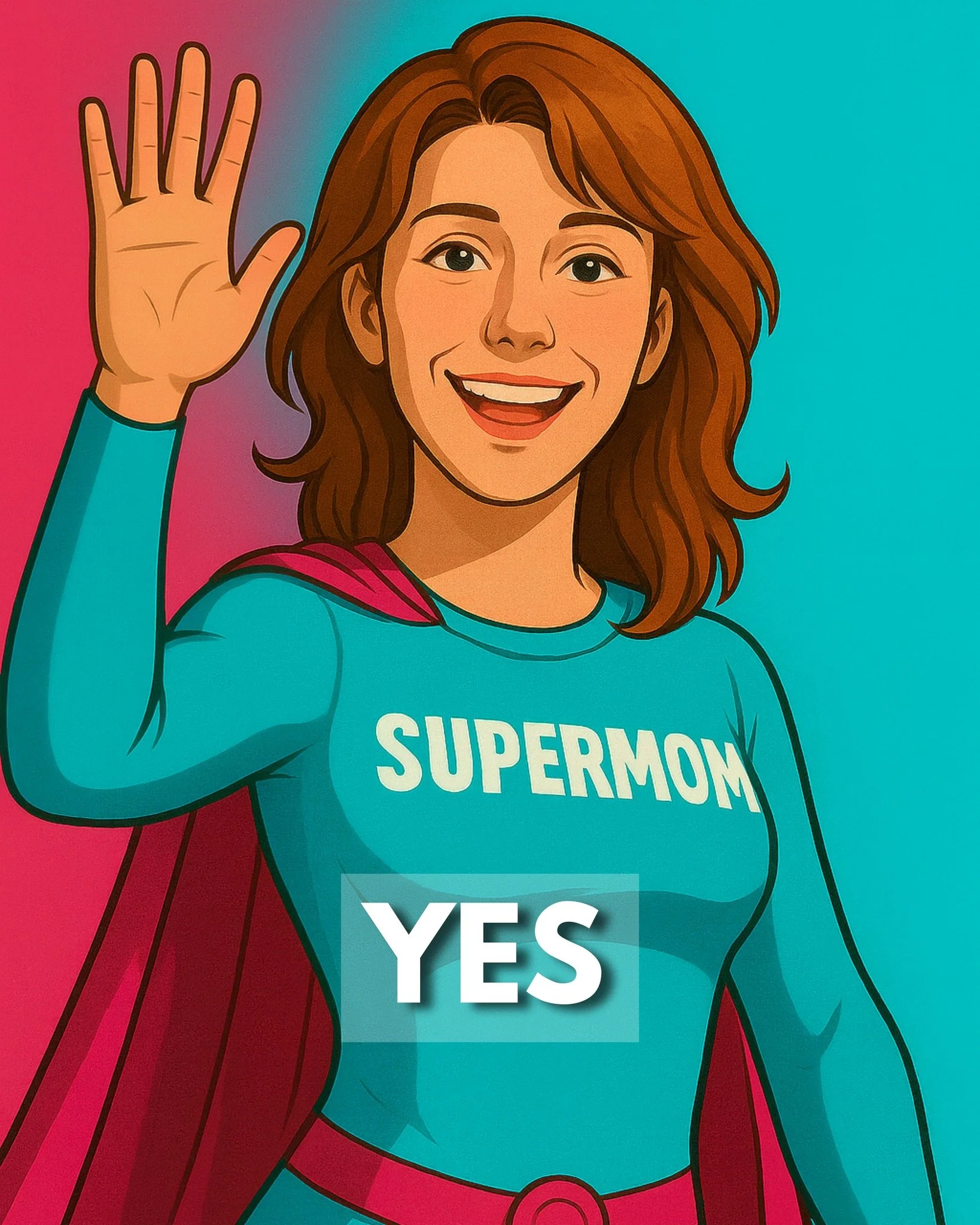 SUPERMOM

YES